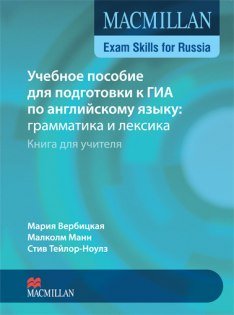 MACMILLAN

Exam Skills for Russia

Учебное пособие для подготовки к ГИА по английскому языку: грамматика и лексика

Книга для учителя

Мария Вербицкая
Малколм Манн
Стив Тейлор-Ноулз

MACMILLAN